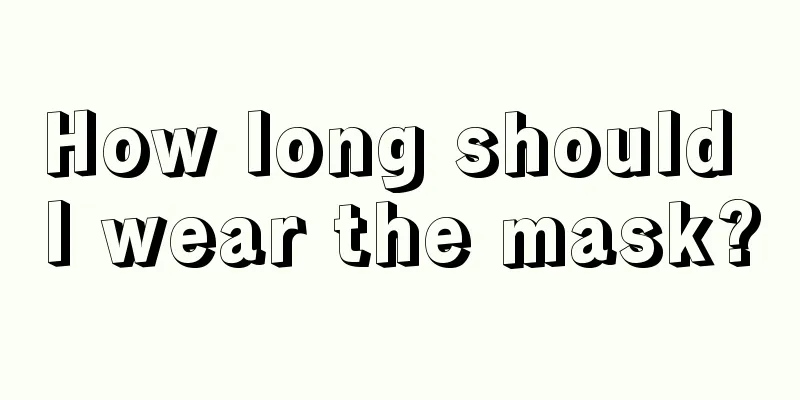 How long should I wear the mask?